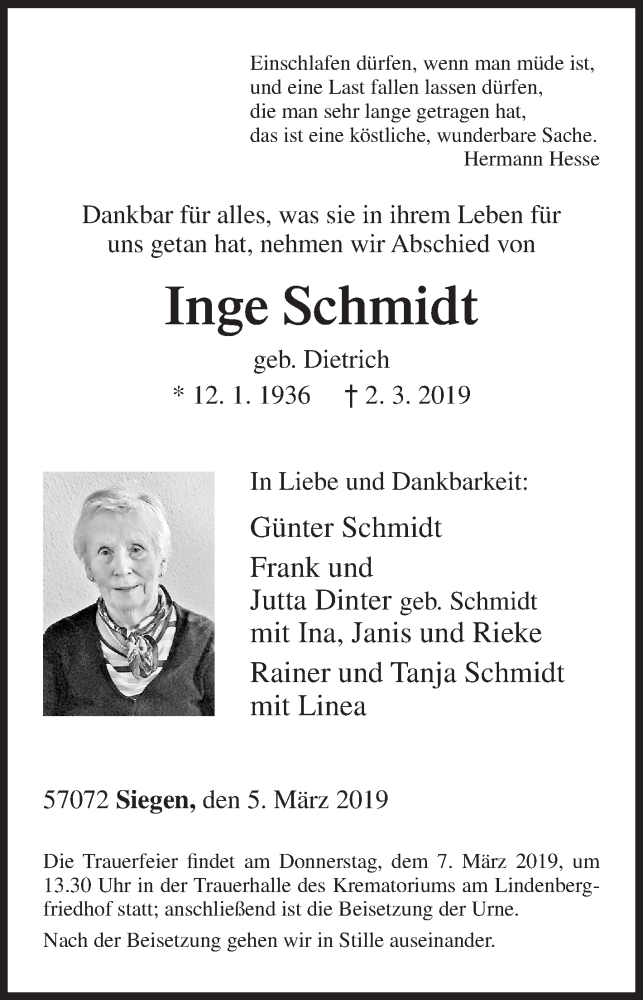 Einschlafen dürfen, wenn man müde ist,
und eine Last fallen lassen dürfen,
die man sehr lange getragen hat,
das ist eine köstliche, wunderbare Sache.
Hermann Hesse

Dankbar für alles, was sie in ihrem Leben für uns getan hat, nehmen wir Abschied von

Inge Schmidt

geb. Dietrich

* 12. 1. 1936 † 2. 3. 2019

In Liebe und Dankbarkeit:

Günter Schmidt

Frank und
Jutta Dinter geb. Schmidt
mit Ina, Janis und Rieke

Rainer und Tanja Schmidt
mit Linea

57072 Siegen, den 5. März 2019

Die Trauerfeier findet am Donnerstag, dem 7. März 2019, um 13.30 Uhr in der Trauerhalle des Krematoriums am Lindenbergfriedhof statt; anschließend ist die Beisetzung der Urne.

Nach der Beisetzung gehen wir in Stille auseinander.